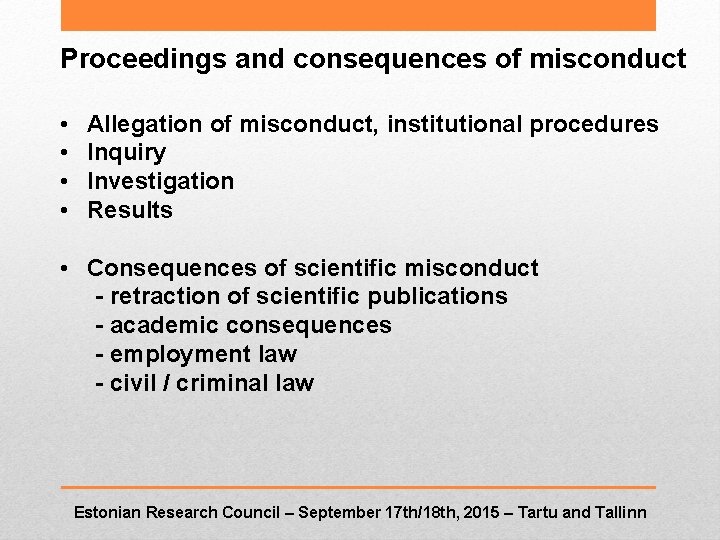 Proceedings and consequences of misconduct

• Allegation of misconduct, institutional procedures
• Inquiry
• Investigation
• Results

• Consequences of scientific misconduct
- retraction of scientific publications
- academic consequences
- employment law
- civil / criminal law

Estonian Research Council – September 17th/18th, 2015 – Tartu and Tallinn